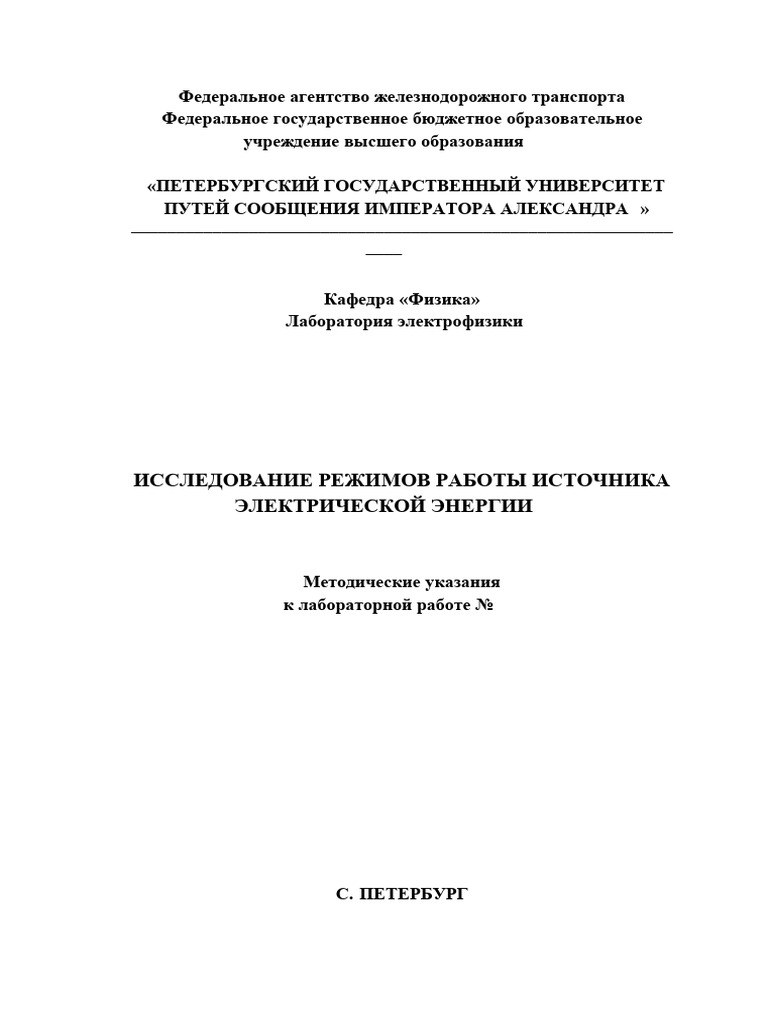 Федеральное агентство железнодорожного транспорта
Федеральное государственное бюджетное образовательное учреждение высшего образования

«ПЕТЕРБУРГСКИЙ ГОСУДАРСТВЕННЫЙ УНИВЕРСИТЕТ ПУТЕЙ СООБЩЕНИЯ ИМПЕРАТОРА АЛЕКСАНДРА »

Кафедра «Физика»
Лаборатория электрофизики

ИССЛЕДОВАНИЕ РЕЖИМОВ РАБОТЫ ИСТОЧНИКА ЭЛЕКТРИЧЕСКОЙ ЭНЕРГИИ

Методические указания
к лабораторной работе №

С. ПЕТЕРБУРГ